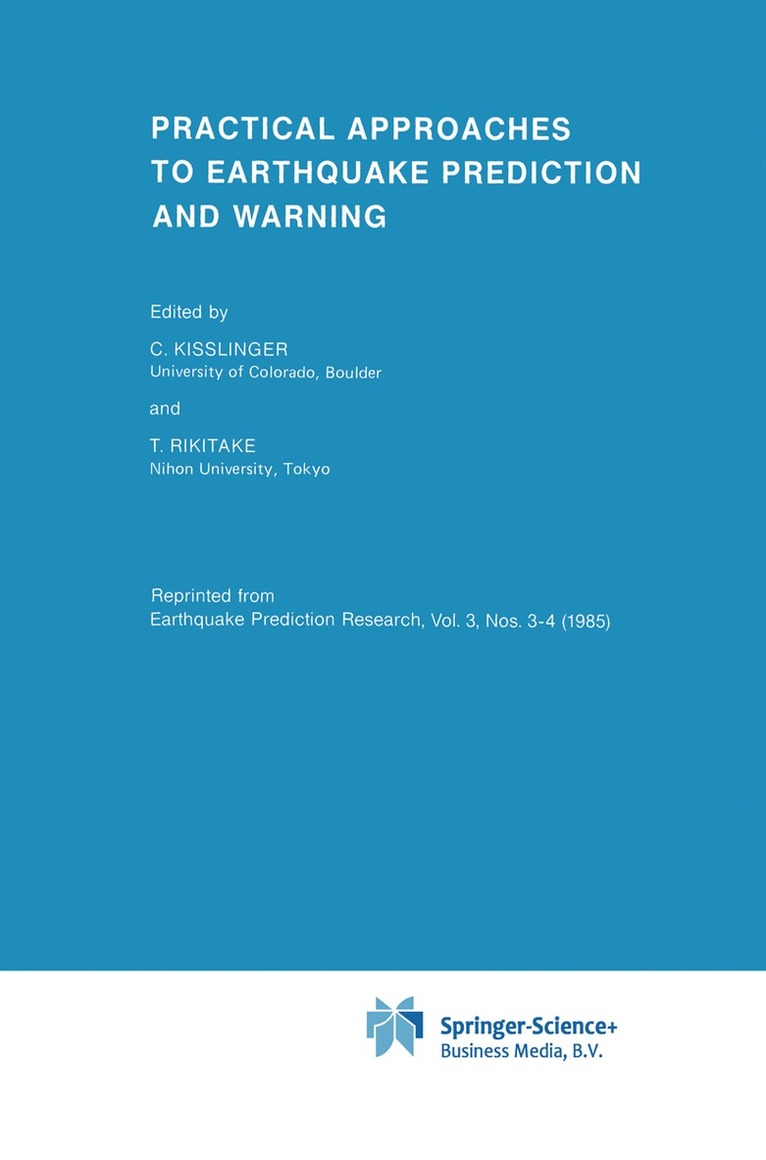 PRACTICAL APPROACHES TO EARTHQUAKE PREDICTION AND WARNING

Edited by

C. KISSLINGER
University of Colorado, Boulder

and

T. RIKITAKE
Nihon University, Tokyo

Reprinted from
Earthquake Prediction Research, Vol. 3, Nos. 3-4 (1985)

Springer-Science+
Business Media, B.V.